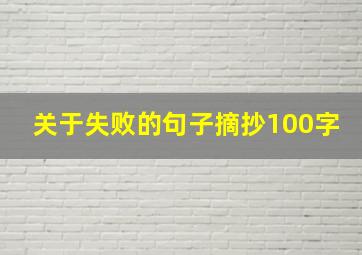 关于失败的句子摘抄100字